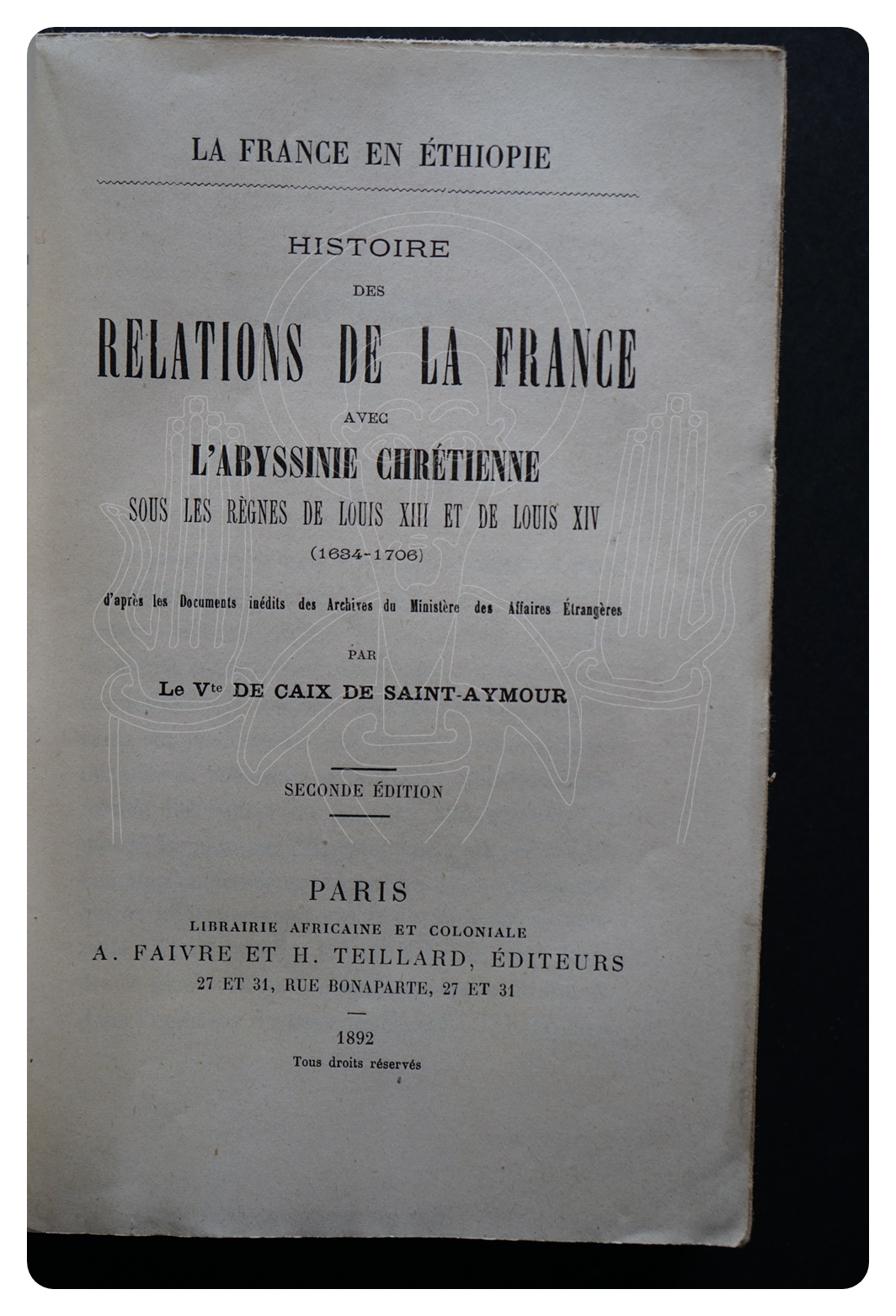 LA FRANCE EN ÉTHIOPIE

HISTOIRE
DES
RELATIONS DE LA FRANCE
AVEC
L'ABYSSINIE CHRÉTIENNE
SOUS LES RÈGNES DE LOUIS XIII ET DE LOUIS XIV
(1634-1706)

d'après les Documents inédits des Archives du Ministère des Affaires Étrangères

PAR

Le V$^{te}$ DE CAIX DE SAINT-AYMOUR

SECONDE ÉDITION

PARIS
LIBRAIRIE AFRICAINE ET COLONIALE
A. FAIVRE ET H. TEILLARD, ÉDITEURS
27 ET 31, RUE BONAPARTE, 27 ET 31

1892
Tous droits réservés